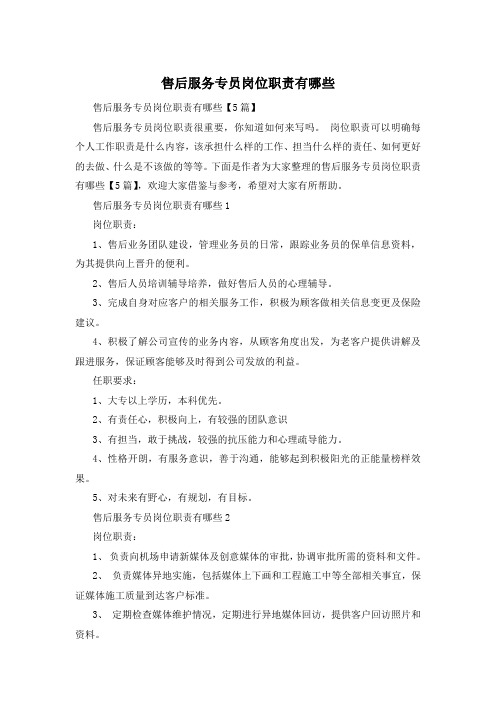 售后服务专员岗位职责有哪些

售后服务专员岗位职责有哪些【5篇】

售后服务专员岗位职责很重要，你知道如何来写吗。 岗位职责可以明确每个人工作职责是什么内容，该承担什么样的工作、担当什么样的责任、如何更好的去做、什么是不该做的等等。下面是作者为大家整理的售后服务专员岗位职责有哪些【5篇】，欢迎大家借鉴与参考，希望对大家有所帮助。

售后服务专员岗位职责有哪些1

岗位职责：

1、售后业务团队建设，管理业务员的日常，跟踪业务员的保单信息资料，为其提供向上晋升的便利。

2、售后人员培训辅导培养，做好售后人员的心理辅导。

3、完成自身对应客户的相关服务工作，积极为顾客做相关信息变更及保险建议。

4、积极了解公司宣传的业务内容，从顾客角度出发，为老客户提供讲解及跟进服务，保证顾客能够及时得到公司发放的利益。

任职要求：

1、大专以上学历，本科优先。

2、有责任心，积极向上，有较强的团队意识

3、有担当，敢于挑战，较强的抗压能力和心理疏导能力。

4、性格开朗，有服务意识，善于沟通，能够起到积极阳光的正能量榜样效果。

5、对未来有野心，有规划，有目标。

售后服务专员岗位职责有哪些2

岗位职责：

1、 负责向机场申请新媒体及创意媒体的审批，协调审批所需的资料和文件。

2、 负责媒体异地实施，包括媒体上下画和工程施工中等全部相关事宜，保证媒体施工质量到达客户标准。

3、 定期检查媒体维护情况，定期进行异地媒体回访，提供客户回访照片和资料。